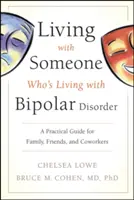 Living with Someone Who's Living with Bipolar Disorder

A Practical Guide for Family, Friends, and Coworkers

CHELSEA LOWE
BRUCE M. COHEN, MD, PhD